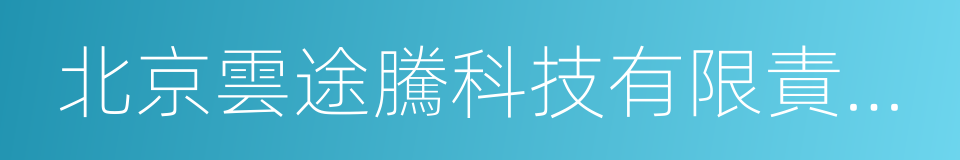 北京雲途騰科技有限責...